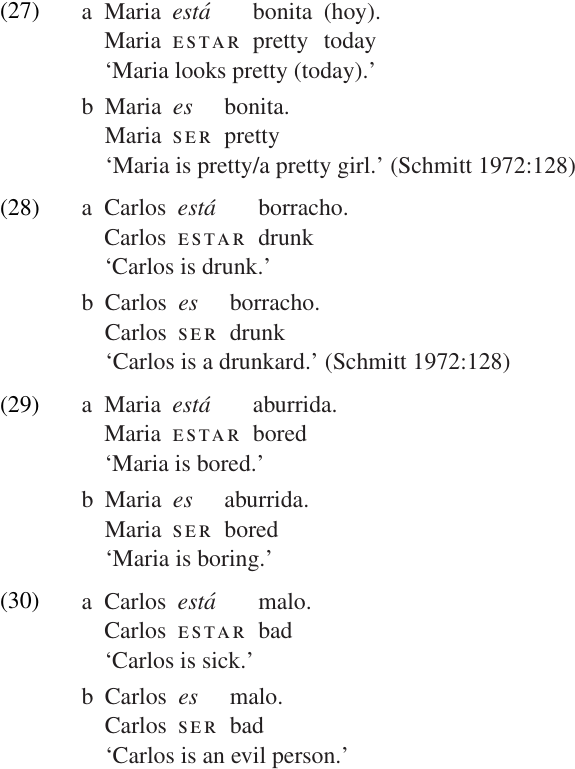 (27) a Maria está bonita (hoy).
Maria ESTAR pretty today
‘Maria looks pretty (today).’

b Maria es bonita.
Maria SER pretty
‘Maria is pretty/a pretty girl.’ (Schmitt 1972:128)

(28) a Carlos está borracho.
Carlos ESTAR drunk
‘Carlos is drunk.’

b Carlos es borracho.
Carlos SER drunk
‘Carlos is a drunkard.’ (Schmitt 1972:128)

(29) a Maria está aburrida.
Maria ESTAR bored
‘Maria is bored.’

b Maria es aburrida.
Maria SER bored
‘Maria is boring.’

(30) a Carlos está malo.
Carlos ESTAR bad
‘Carlos is sick.’

b Carlos es malo.
Carlos SER bad
‘Carlos is an evil person.’